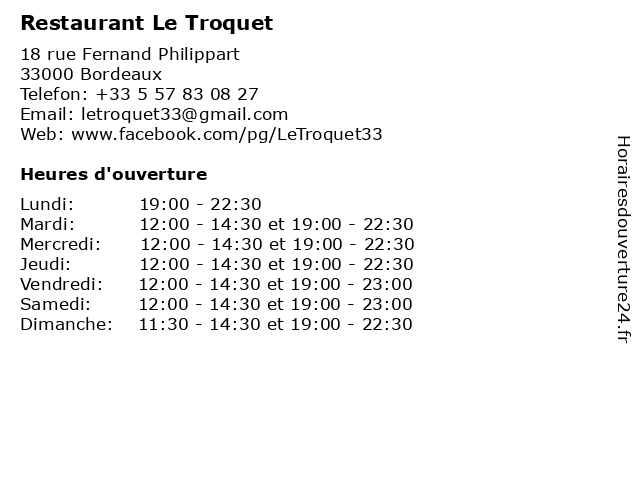 Restaurant Le Troquet

18 rue Fernand Philippart
33000 Bordeaux
Telefon: +33 5 57 83 08 27
Email: letroquet33@gmail.com
Web: www.facebook.com/pg/LeTroquet33

Heures d'ouverture

Lundi: 19:00 - 22:30
Mardi: 12:00 - 14:30 et 19:00 - 22:30
Mercredi: 12:00 - 14:30 et 19:00 - 22:30
Jeudi: 12:00 - 14:30 et 19:00 - 22:30
Vendredi: 12:00 - 14:30 et 19:00 - 23:00
Samedi: 12:00 - 14:30 et 19:00 - 23:00
Dimanche: 11:30 - 14:30 et 19:00 - 22:30

Horairesdouverture24.fr